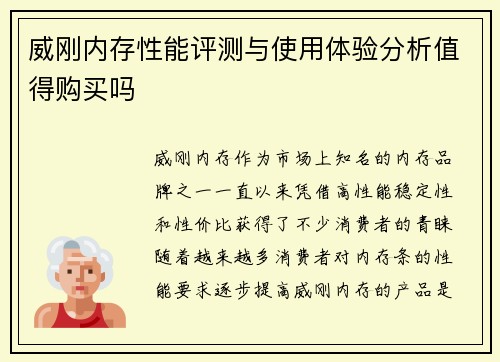 威刚内存性能评测与使用体验分析值得购买吗

威刚内存作为市场上知名的内存品牌之一一直以来凭借高性能稳定性和性价比获得了不少消费者的青睐随着越来越多消费者对内存条的性能要求逐步提高威刚内存的产品是